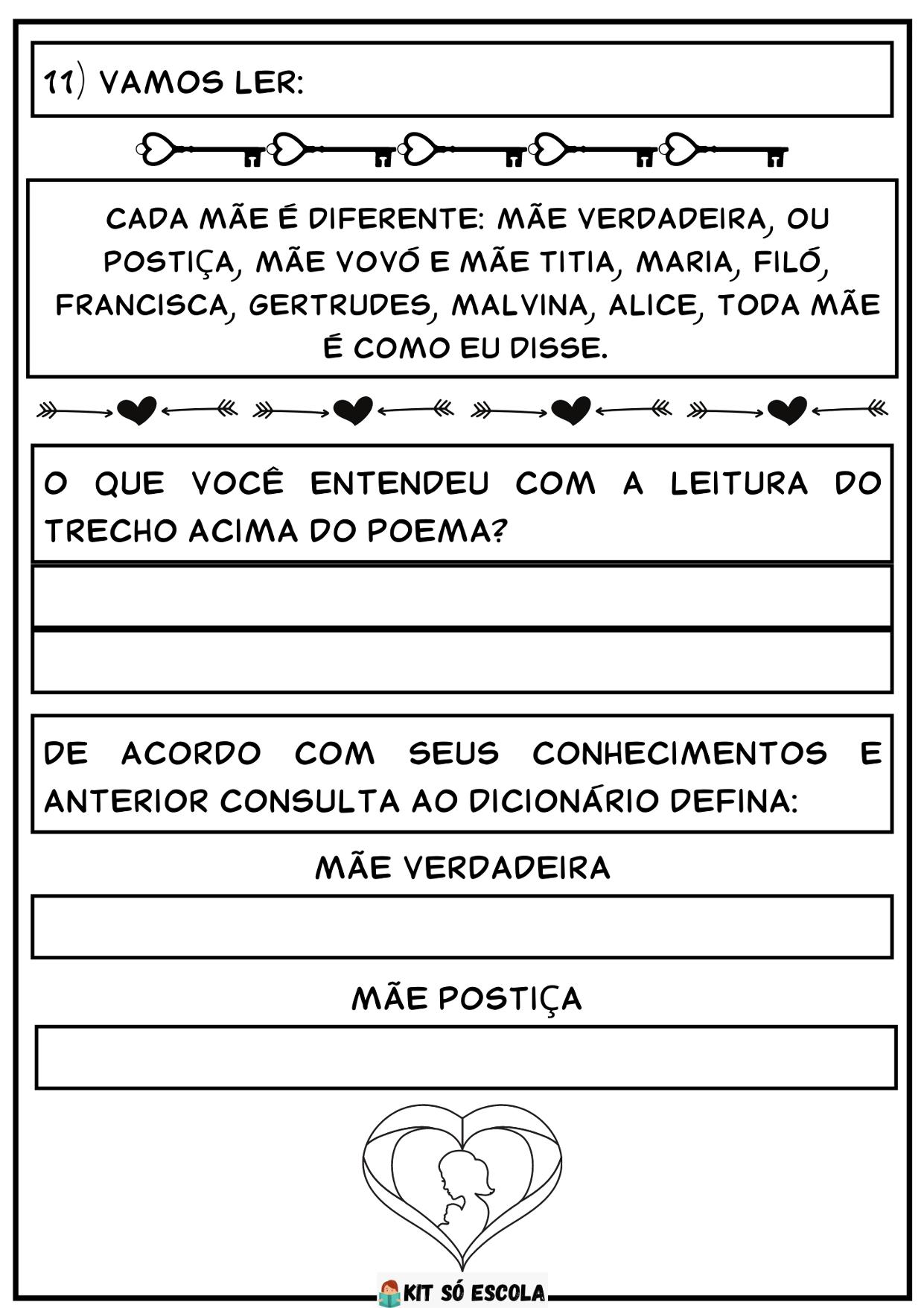 11) VAMOS LER:

CADA MÃE É DIFERENTE: MÃE VERDADEIRA, OU POSTIÇA, MÃE VOVÓ E MÃE TITIA, MARIA, FILÓ, FRANCISCA, GERTRUDES, MALVINA, ALICE, TODA MÃE É COMO EU DISSE.

O QUE VOCÊ ENTENDEU COM A LEITURA DO TRECHO ACIMA DO POEMA?

DE ACORDO COM SEUS CONHECIMENTOS E ANTERIOR CONSULTA AO DICIONÁRIO DEFINA:

MÃE VERDADEIRA

MÃE POSTIÇA

KIT SÓ ESCOLA